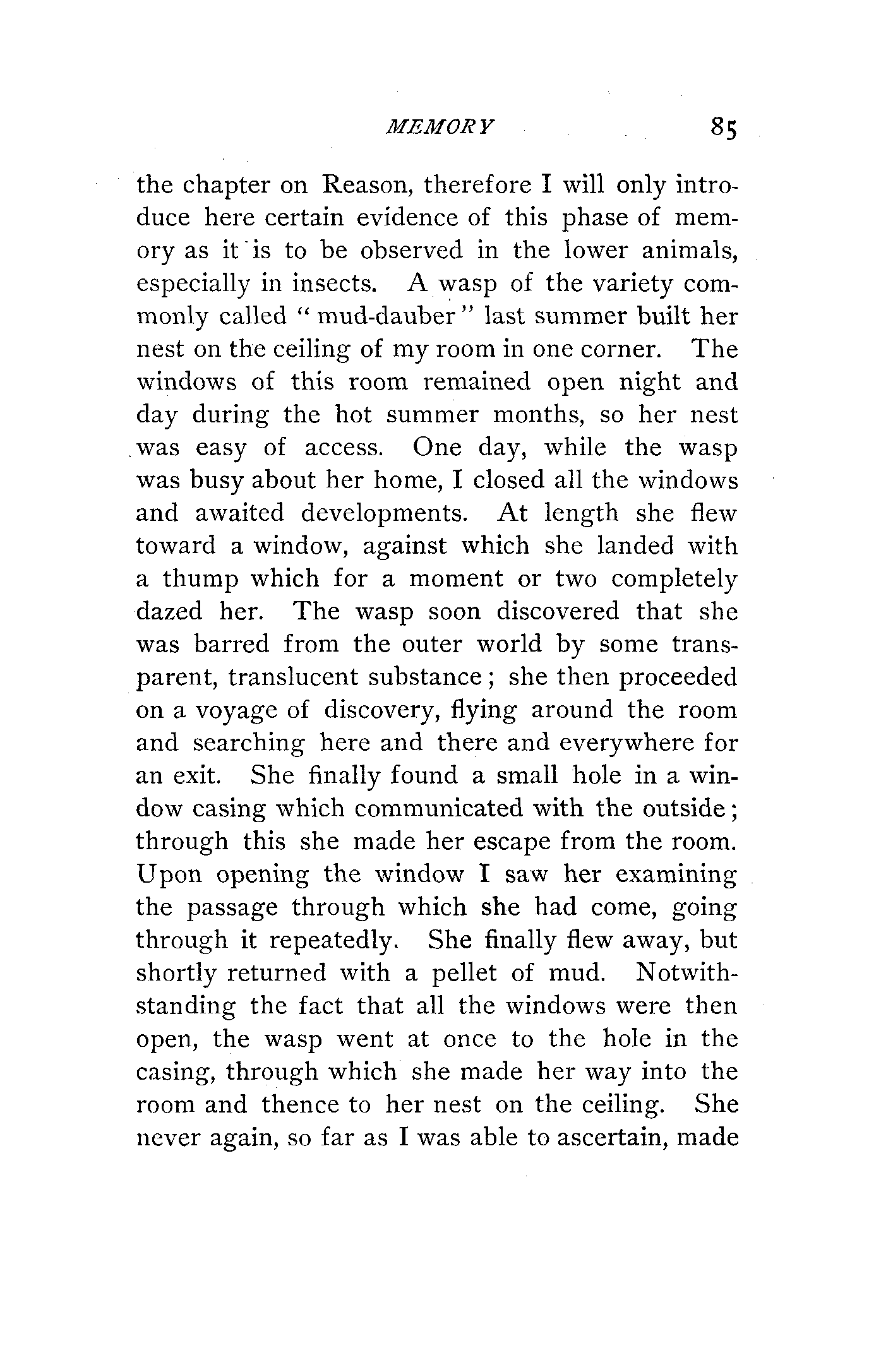 MEMORY 85

the chapter on Reason, therefore I will only introduce here certain evidence of this phase of memory as it is to be observed in the lower animals, especially in insects. A wasp of the variety commonly called "mud-dauber" last summer built her nest on the ceiling of my room in one corner. The windows of this room remained open night and day during the hot summer months, so her nest was easy of access. One day, while the wasp was busy about her home, I closed all the windows and awaited developments. At length she flew toward a window, against which she landed with a thump which for a moment or two completely dazed her. The wasp soon discovered that she was barred from the outer world by some transparent, translucent substance; she then proceeded on a voyage of discovery, flying around the room and searching here and there and everywhere for an exit. She finally found a small hole in a window casing which communicated with the outside; through this she made her escape from the room. Upon opening the window I saw her examining the passage through which she had come, going through it repeatedly. She finally flew away, but shortly returned with a pellet of mud. Notwithstanding the fact that all the windows were then open, the wasp went at once to the hole in the casing, through which she made her way into the room and thence to her nest on the ceiling. She never again, so far as I was able to ascertain, made